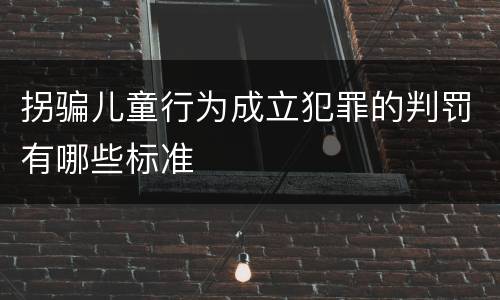 拐骗儿童行为成立犯罪的判罚有哪些标准